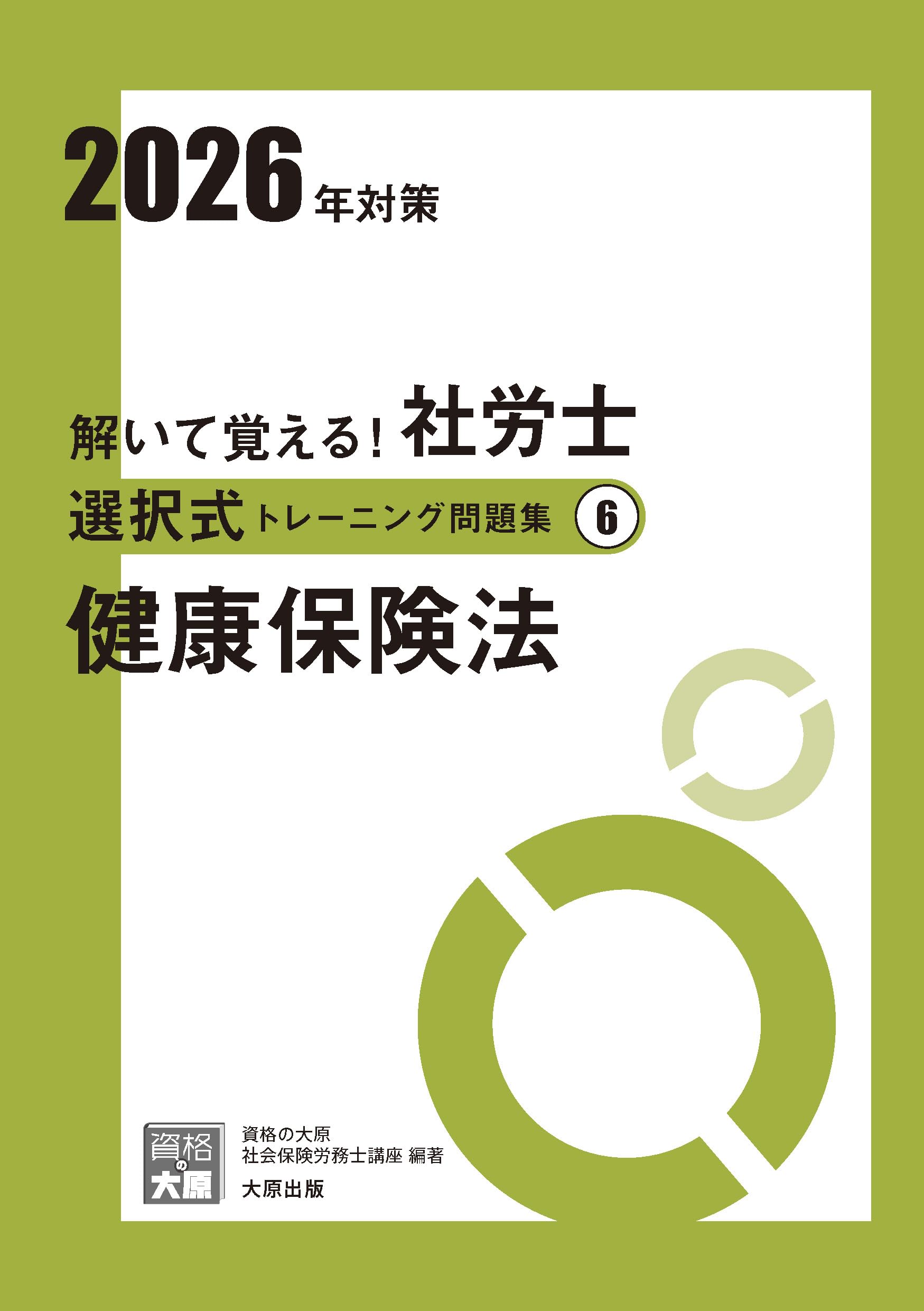 2026年対策

解いて覚える！社労士
選択式トレーニング問題集 ⑥
健康保険法

資格の大原

資格の大原
社会保険労務士講座 編著
大原出版